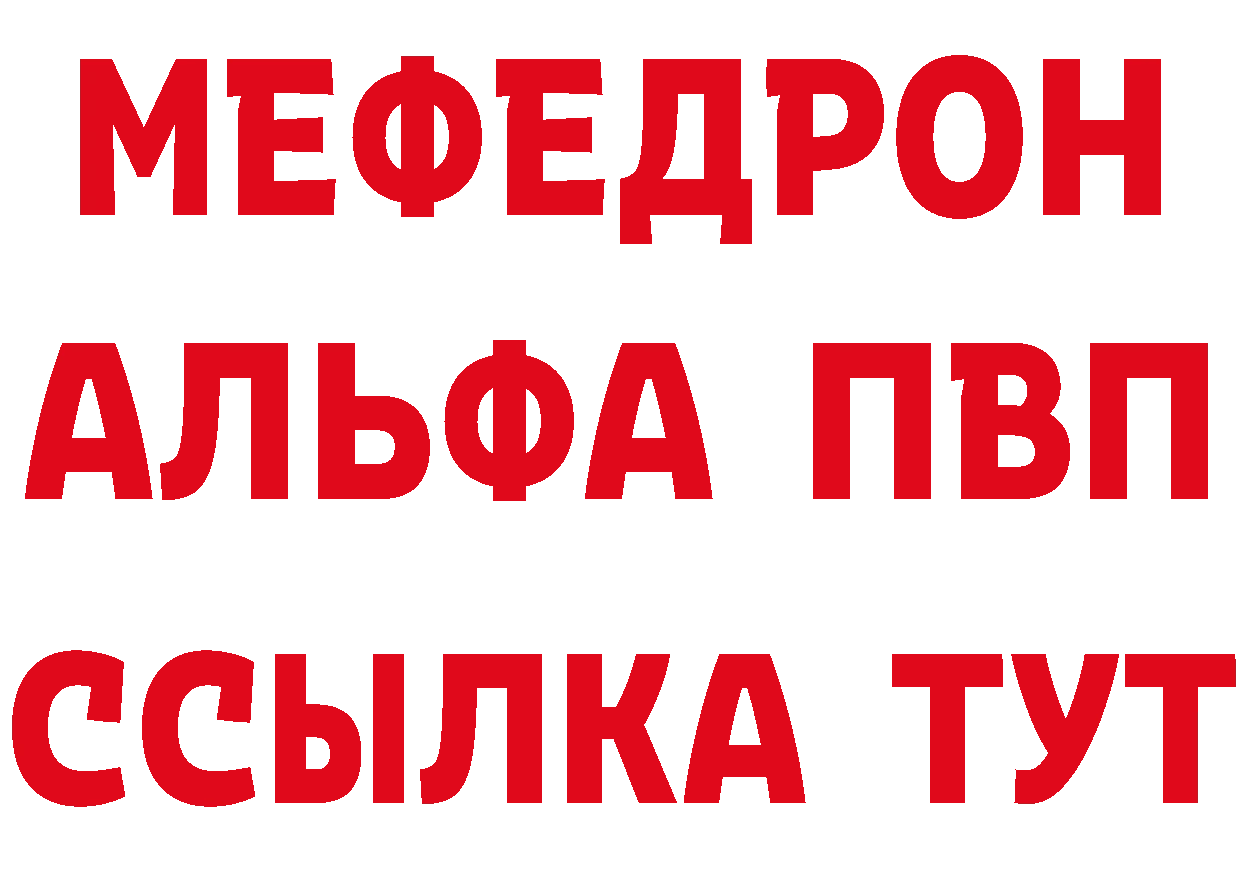 МЕФЕДРОН
АЛЬФА ПВП
ССЫЛКА ТУТ